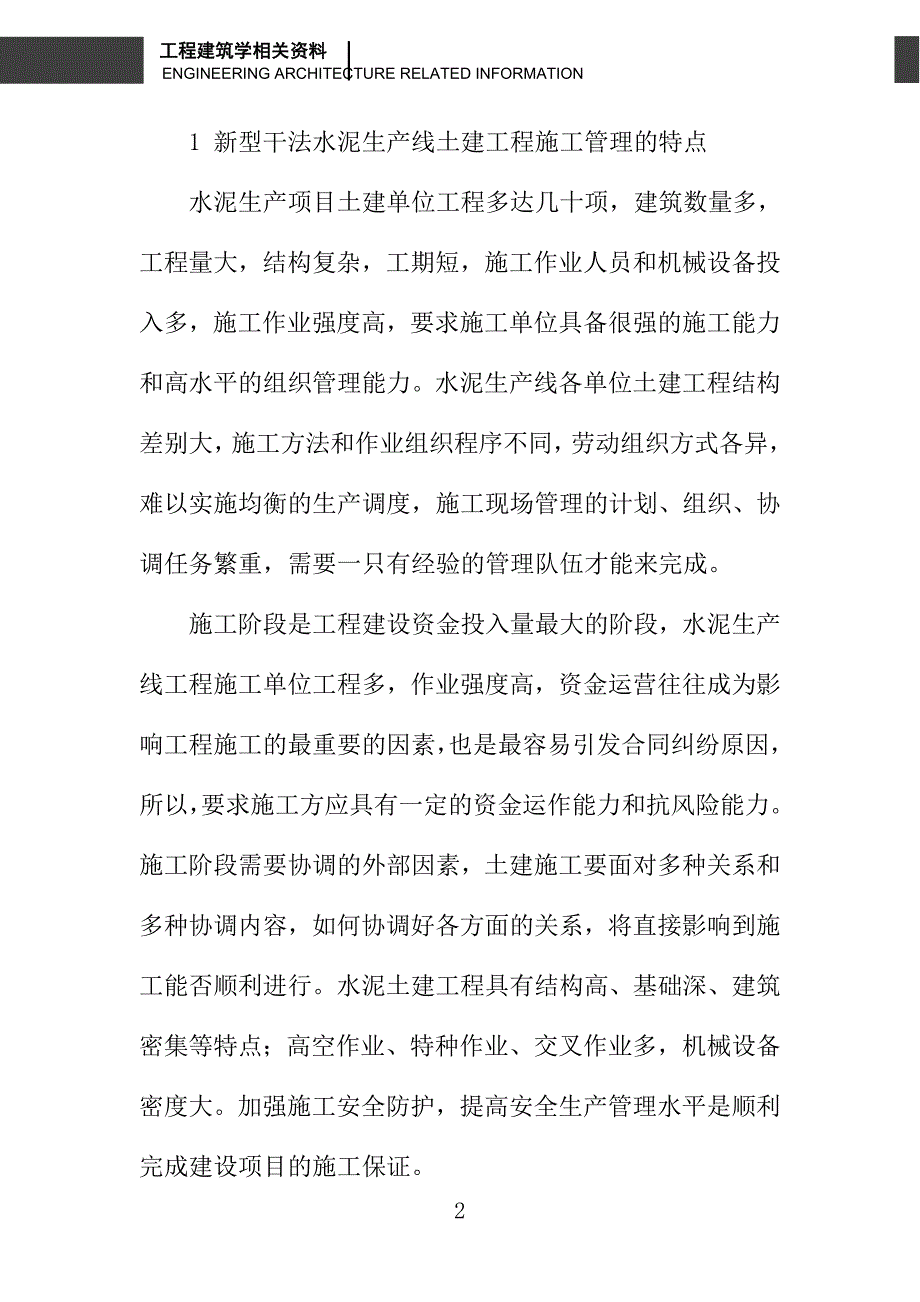 工程建筑学相关资料
ENGINEERING ARCHITECTURE RELATED INFORMATION

1 新型干法水泥生产线土建工程施工管理的特点

水泥生产项目土建单位工程多达几十项，建筑数量多，工程量大，结构复杂，工期短，施工作业人员和机械设备投入多，施工作业强度高，要求施工单位具备很强的施工能力和高水平的组织管理能力。水泥生产线各单位土建工程结构差别大，施工方法和作业组织程序不同，劳动组织方式各异，难以实施均衡的生产调度，施工现场管理的计划、组织、协调任务繁重，需要一只有经验的管理队伍才能来完成。

施工阶段是工程建设资金投入量最大的阶段，水泥生产线工程施工单位工程多，作业强度高，资金运营往往成为影响工程施工的最重要的因素，也是最容易引发合同纠纷原因，所以，要求施工方应具有一定的资金运作能力和抗风险能力。施工阶段需要协调的外部因素，土建施工要面对多种关系和多种协调内容，如何协调好各方面的关系，将直接影响到施工能否顺利进行。水泥土建工程具有结构高、基础深、建筑密集等特点；高空作业、特种作业、交叉作业多，机械设备密度大。加强施工安全防护，提高安全生产管理水平是顺利完成建设项目的施工保证。

2